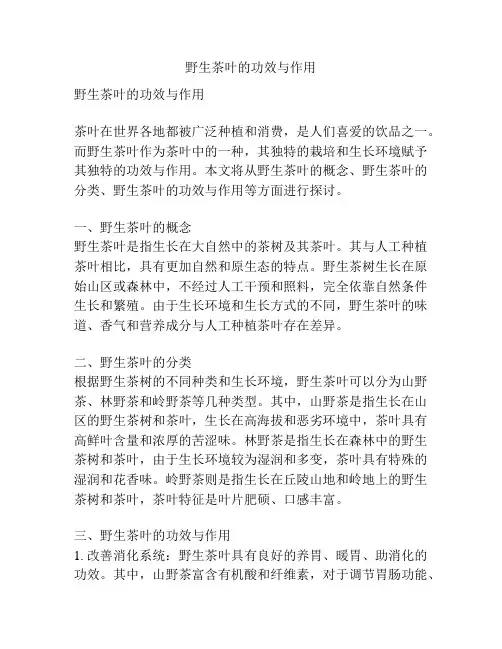 野生茶叶的功效与作用

野生茶叶的功效与作用

茶叶在世界各地都被广泛种植和消费，是人们喜爱的饮品之一。而野生茶叶作为茶叶中的一种，其独特的栽培和生长环境赋予其独特的功效与作用。本文将从野生茶叶的概念、野生茶叶的分类、野生茶叶的功效与作用等方面进行探讨。

一、野生茶叶的概念
野生茶叶是指生长在大自然中的茶树及其茶叶。其与人工种植茶叶相比，具有更加自然和原生态的特点。野生茶树生长在原始山区或森林中，不经过人工干预和照料，完全依靠自然条件生长和繁殖。由于生长环境和生长方式的不同，野生茶叶的味道、香气和营养成分与人工种植茶叶存在差异。

二、野生茶叶的分类
根据野生茶树的不同种类和生长环境，野生茶叶可以分为山野茶、林野茶和岭野茶等几种类型。其中，山野茶是指生长在山区的野生茶树和茶叶，生长在高海拔和恶劣环境中，茶叶具有高鲜叶含量和浓厚的苦涩味。林野茶是指生长在森林中的野生茶树和茶叶，由于生长环境较为湿润和多变，茶叶具有特殊的湿润和花香味。岭野茶则是指生长在丘陵山地和岭地上的野生茶树和茶叶，茶叶特征是叶片肥硕、口感丰富。

三、野生茶叶的功效与作用
1. 改善消化系统：野生茶叶具有良好的养胃、暖胃、助消化的功效。其中，山野茶富含有机酸和纤维素，对于调节胃肠功能、